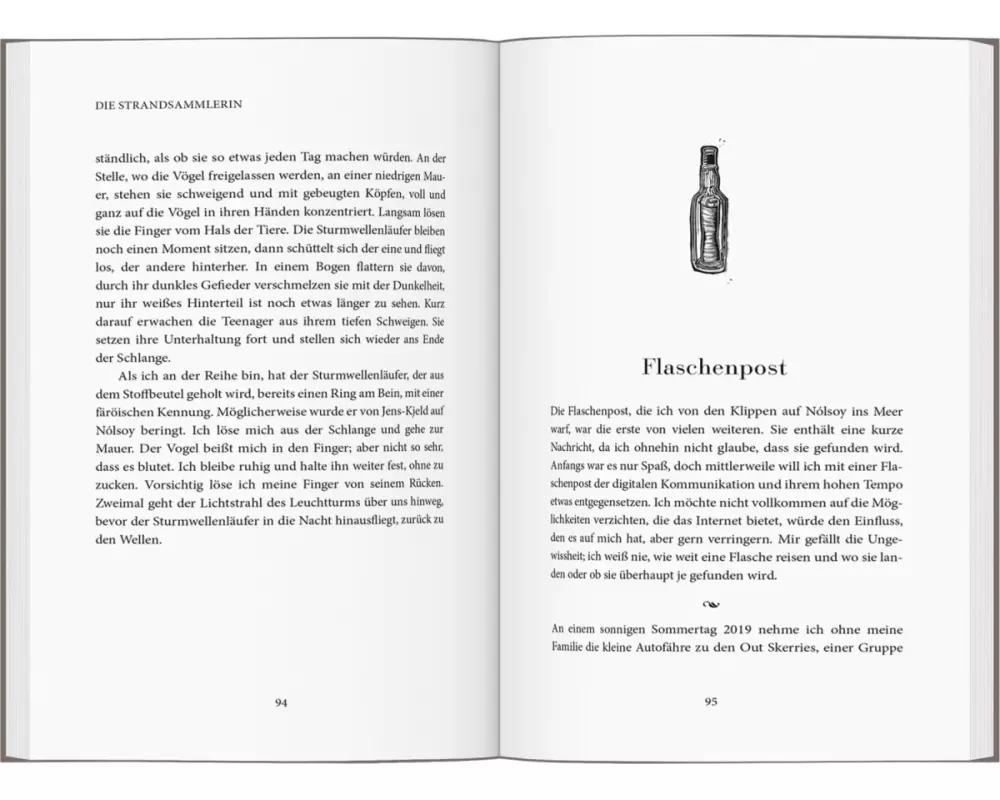 DIE STRANDSAMMLERIN

ständlich, als ob sie so etwas jeden Tag machen würden. An der Stelle, wo die Vögel freigelassen werden, an einer niedrigen Mauer, stehen sie schweigend und mit gebeugten Köpfen, voll und ganz auf die Vögel in ihren Händen konzentriert. Langsam lösen sie die Finger vom Hals der Tiere. Die Sturmwellenläufer bleiben noch einen Moment sitzen, dann schüttelt sich der eine und fliegt los, der andere hinterher. In einem Bogen flattern sie davon, durch ihr dunkles Gefieder verschmelzen sie mit der Dunkelheit, nur ihr weißes Hinterteil ist noch etwas länger zu sehen. Kurz darauf erwachen die Teenager aus ihrem tiefen Schweigen. Sie setzen ihre Unterhaltung fort und stellen sich wieder ans Ende der Schlange.

Als ich an der Reihe bin, hat der Sturmwellenläufer, der aus dem Stoffbeutel geholt wird, bereits einen Ring am Bein, mit einer färöischen Kennung. Möglicherweise wurde er von Jens-Kjeld auf Nólsoy beringt. Ich löse mich aus der Schlange und gehe zur Mauer. Der Vogel beißt mich in den Finger; aber nicht so sehr, dass es blutet. Ich bleibe ruhig und halte ihn weiter fest, ohne zu zucken. Vorsichtig löse ich meine Finger von seinem Rücken. Zweimal geht der Lichtstrahl des Leuchtturms über uns hinweg, bevor der Sturmwellenläufer in die Nacht hinausfliegt, zurück zu den Wellen.

94

Flaschenpost

Die Flaschenpost, die ich von den Klippen auf Nólsoy ins Meer warf, war die erste von vielen weiteren. Sie enthält eine kurze Nachricht, da ich ohnehin nicht glaube, dass sie gefunden wird. Anfangs war es nur Spaß, doch mittlerweile will ich mit einer Flaschenpost der digitalen Kommunikation und ihrem hohen Tempo etwas entgegensetzen. Ich möchte nicht vollkommen auf die Möglichkeiten verzichten, die das Internet bietet, würde den Einfluss, den es auf mich hat, aber gern verringern. Mir gefällt die Ungewissheit; ich weiß nie, wie weit eine Flasche reisen und wo sie landen oder ob sie überhaupt je gefunden wird.

An einem sonnigen Sommertag 2019 nehme ich ohne meine Familie die kleine Autofähre zu den Out Skerries, einer Gruppe

95